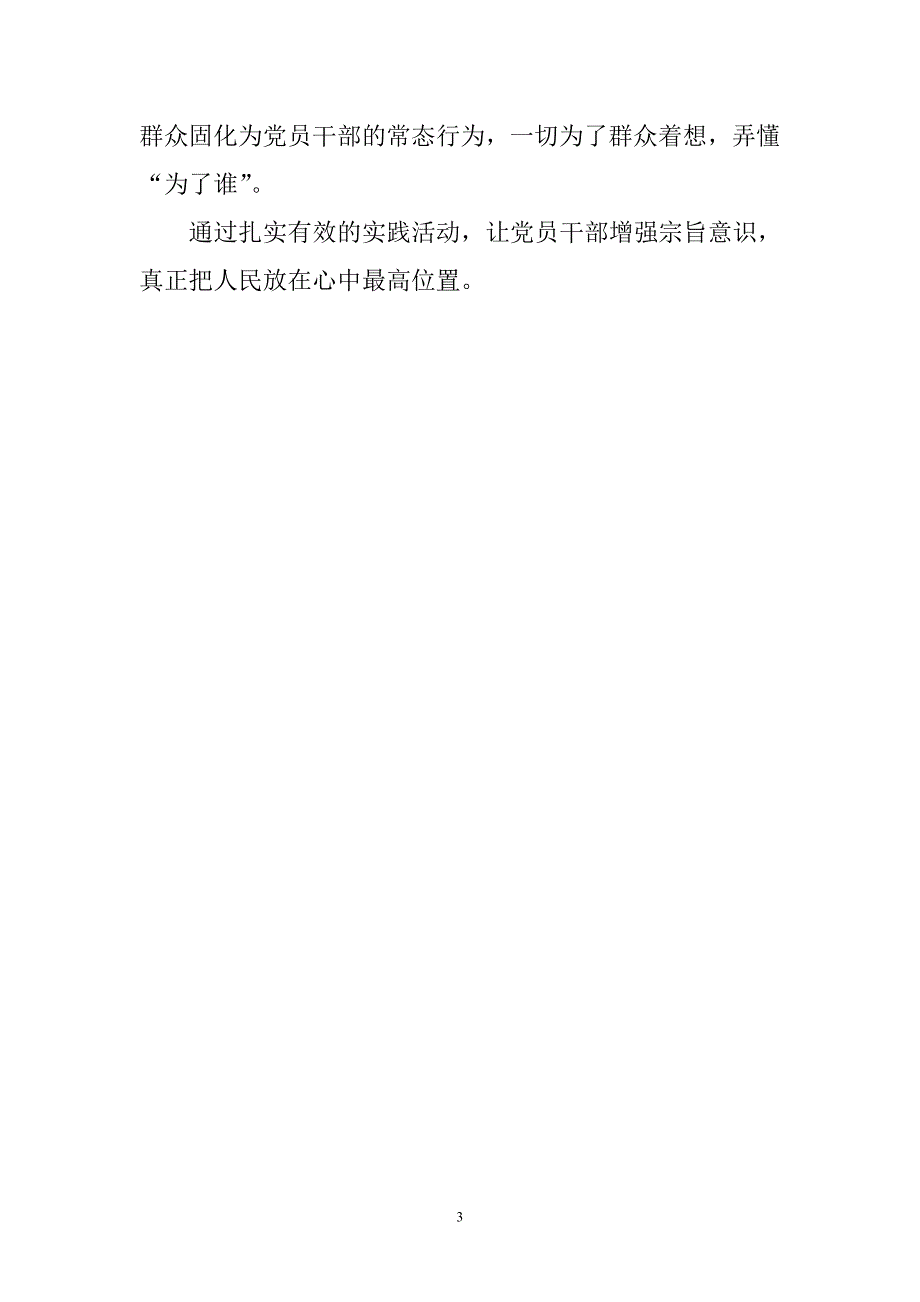 群众固化为党员干部的常态行为，一切为了群众着想，弄懂“为了谁”。

通过扎实有效的实践活动，让党员干部增强宗旨意识，真正把人民放在心中最高位置。

3